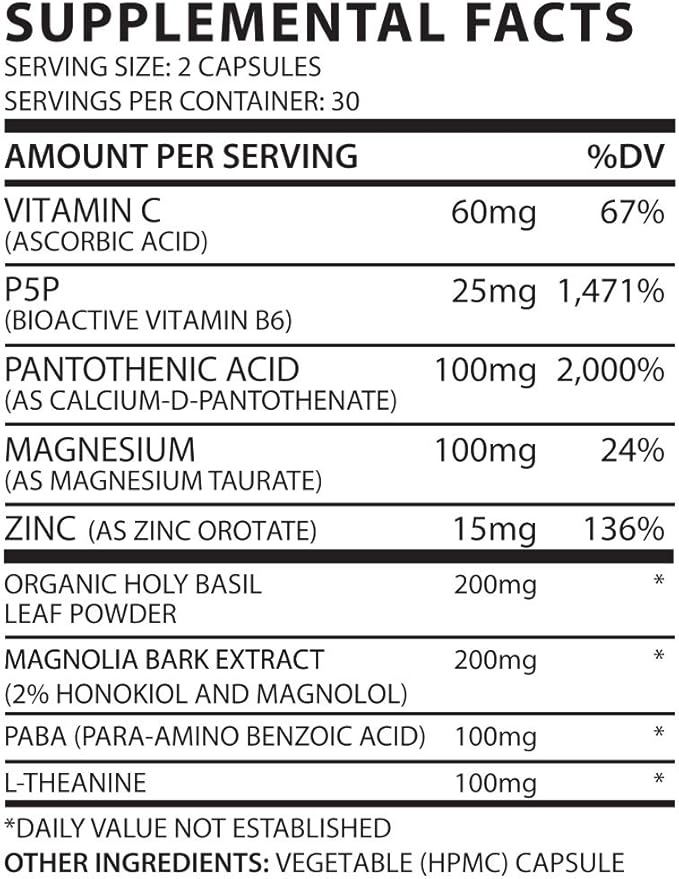 SUPPLEMENTAL FACTS
SERVING SIZE: 2 CAPSULES
SERVINGS PER CONTAINER: 30

| AMOUNT PER SERVING | | %DV |
|---|---|---|
| VITAMIN C (ASCORBIC ACID) | 60mg | 67% |
| P5P (BIOACTIVE VITAMIN B6) | 25mg | 1,471% |
| PANTOTHENIC ACID (AS CALCIUM-D-PANTOTHENATE) | 100mg | 2,000% |
| MAGNESIUM (AS MAGNESIUM TAURATE) | 100mg | 24% |
| ZINC (AS ZINC OROTATE) | 15mg | 136% |
| ORGANIC HOLY BASIL LEAF POWDER | 200mg | * |
| MAGNOLIA BARK EXTRACT (2% HONOKIOL AND MAGNOLOL) | 200mg | * |
| PABA (PARA-AMINO BENZOIC ACID) | 100mg | * |
| L-THEANINE | 100mg | * |

*DAILY VALUE NOT ESTABLISHED
OTHER INGREDIENTS: VEGETABLE (HPMC) CAPSULE